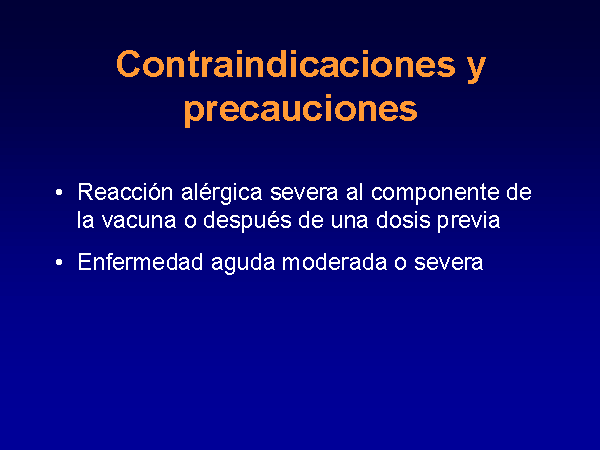 Contraindicaciones y precauciones

• Reacción alérgica severa al componente de la vacuna o después de una dosis previa

• Enfermedad aguda moderada o severa